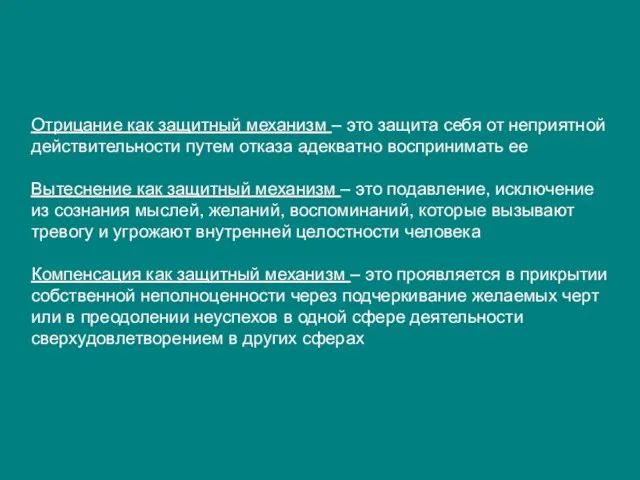 Отрицание как защитный механизм – это защита себя от неприятной действительности путем отказа адекватно воспринимать ее

Вытеснение как защитный механизм – это подавление, исключение из сознания мыслей, желаний, воспоминаний, которые вызывают тревогу и угрожают внутренней целостности человека

Компенсация как защитный механизм – это проявляется в прикрытии собственной неполноценности через подчеркивание желаемых черт или в преодолении неуспехов в одной сфере деятельности сверхудовлетворением в других сферах